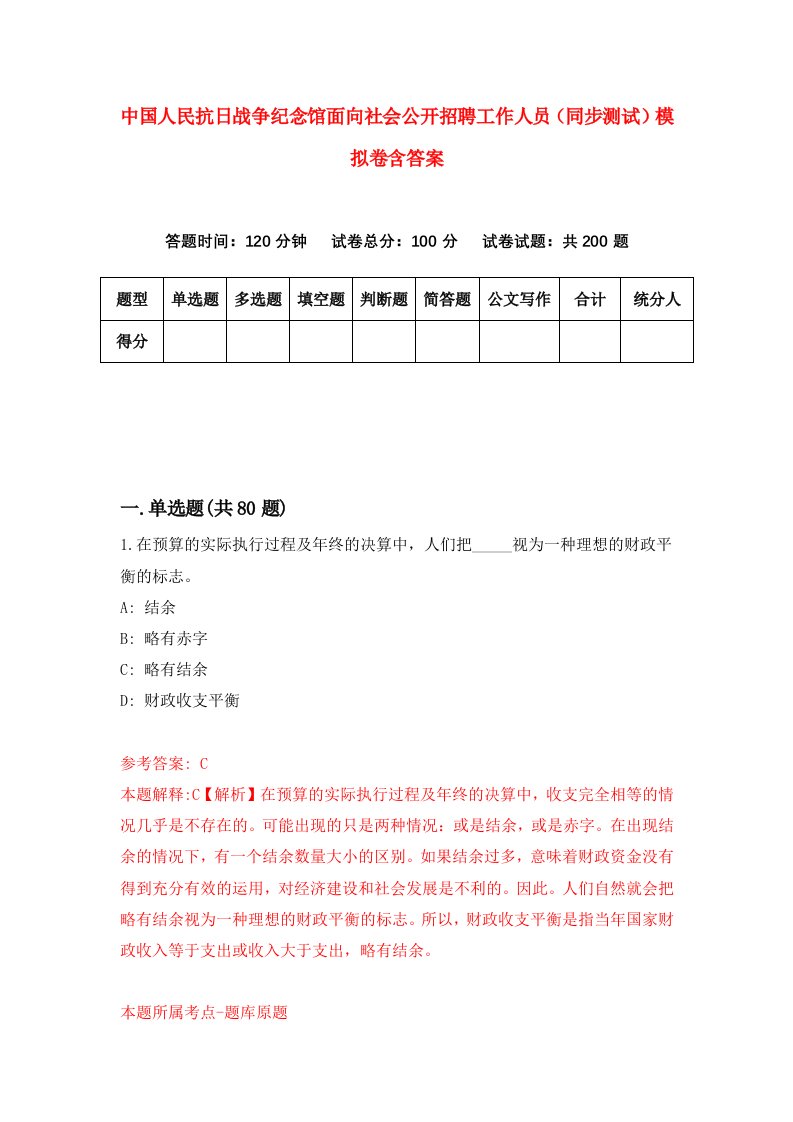 中国人民抗日战争纪念馆面向社会公开招聘工作人员（同步测试）模拟卷含答案

答题时间：120 分钟　试卷总分：100 分　试卷试题：共 200 题

| 题型 | 单选题 | 多选题 | 填空题 | 判断题 | 简答题 | 公文写作 | 合计 | 统分人 |
|---|---|---|---|---|---|---|---|---|
| 得分 | | | | | | | | |

一.单选题(共 80 题)

1.在预算的实际执行过程及年终的决算中，人们把_____视为一种理想的财政平衡的标志。

A: 结余

B: 略有赤字

C: 略有结余

D: 财政收支平衡

参考答案: C

本题解释:C【解析】在预算的实际执行过程及年终的决算中，收支完全相等的情况几乎是不存在的。可能出现的只是两种情况：或是结余，或是赤字。在出现结余的情况下，有一个结余数量大小的区别。如果结余过多，意味着财政资金没有得到充分有效的运用，对经济建设和社会发展是不利的。因此。人们自然就会把略有结余视为一种理想的财政平衡的标志。所以，财政收支平衡是指当年国家财政收入等于支出或收入大于支出，略有结余。

本题所属考点-题库原题